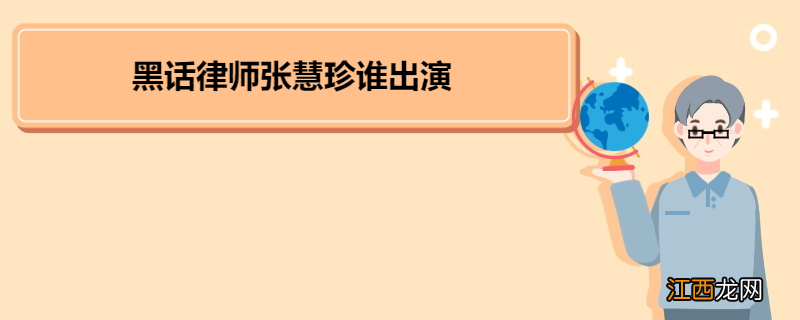 黑话律师张慧珍谁出演

江西龙网